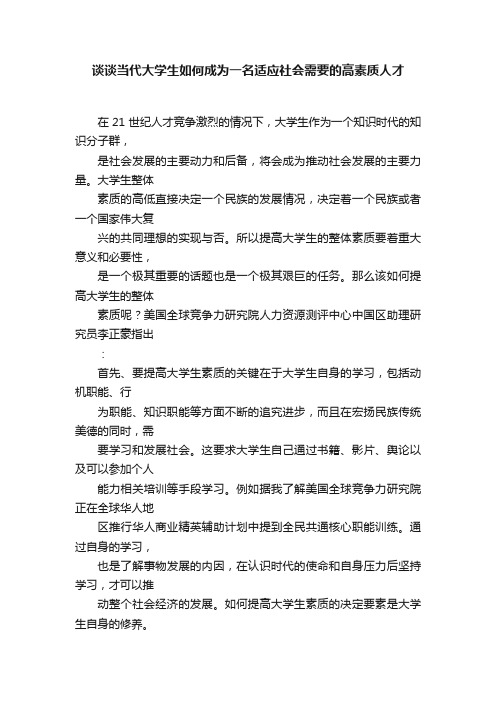 谈谈当代大学生如何成为一名适应社会需要的高素质人才

在 21 世纪人才竞争激烈的情况下，大学生作为一个知识时代的知识分子群，

是社会发展的主要动力和后备，将会成为推动社会发展的主要力量。大学生整体

素质的高低直接决定一个民族的发展情况，决定着一个民族或者一个国家伟大复

兴的共同理想的实现与否。所以提高大学生的整体素质要着重大意义和必要性，

是一个极其重要的话题也是一个极其艰巨的任务。那么该如何提高大学生的整体

素质呢？美国全球竞争力研究院人力资源测评中心中国区助理研究员李正豪指出

：

首先、要提高大学生素质的关键在于大学生自身的学习，包括动机职能、行

为职能、知识职能等方面不断的追究进步，而且在宏扬民族传统美德的同时，需

要学习和发展社会。这要求大学生自己通过书籍、影片、舆论以及可以参加个人

能力相关培训等手段学习。例如据我了解美国全球竞争力研究院正在全球华人地

区推行华人商业精英辅助计划中提到全民共通核心职能训练。通过自身的学习，

也是了解事物发展的内因，在认识时代的使命和自身压力后坚持学习，才可以推

动整个社会经济的发展。如何提高大学生素质的决定要素是大学生自身的修养。